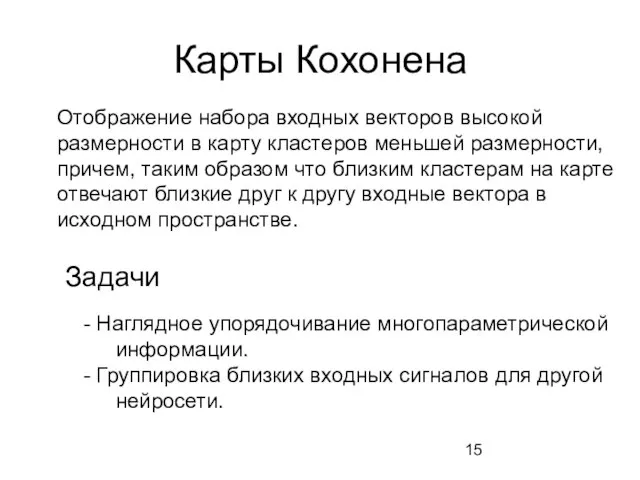 Карты Кохонена

Отображение набора входных векторов высокой размерности в карту кластеров меньшей размерности, причем, таким образом что близким кластерам на карте отвечают близкие друг к другу входные вектора в исходном пространстве.

Задачи

- Наглядное упорядочивание многопараметрической информации.
- Группировка близких входных сигналов для другой нейросети.

15